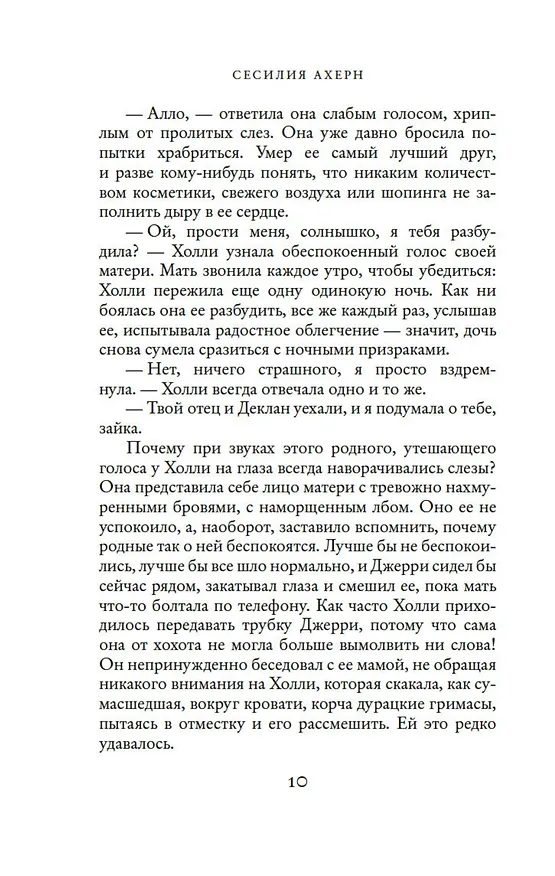 СЕСИЛИЯ АХЕРН

— Алло, — ответила она слабым голосом, хриплым от пролитых слез. Она уже давно бросила попытки храбриться. Умер ее самый лучший друг, и разве кому-нибудь понять, что никаким количеством косметики, свежего воздуха или шопинга не заполнить дыру в ее сердце.

— Ой, прости меня, солнышко, я тебя разбудила? — Холли узнала обеспокоенный голос своей матери. Мать звонила каждое утро, чтобы убедиться: Холли пережила еще одну одинокую ночь. Как ни боялась она ее разбудить, все же каждый раз, услышав ее, испытывала радостное облегчение — значит, дочь снова сумела сразиться с ночными призраками.

— Нет, ничего страшного, я просто вздремнула. — Холли всегда отвечала одно и то же.

— Твой отец и Деклан уехали, и я подумала о тебе, зайка.

Почему при звуках этого родного, утешающего голоса у Холли на глаза всегда наворачивались слезы? Она представила себе лицо матери с тревожно нахмуренными бровями, с наморщенным лбом. Оно ее не успокоило, а, наоборот, заставило вспомнить, почему родные так о ней беспокоятся. Лучше бы не беспокоились, лучше бы все шло нормально, и Джерри сидел бы сейчас рядом, закатывал глаза и смешил ее, пока мать что-то болтала по телефону. Как часто Холли приходилось передавать трубку Джерри, потому что сама она от хохота не могла больше вымолвить ни слова! Он непринужденно беседовал с ее мамой, не обращая никакого внимания на Холли, которая скакала, как сумасшедшая, вокруг кровати, корча дурацкие гримасы, пытаясь в отместку и его рассмешить. Ей это редко удавалось.

10